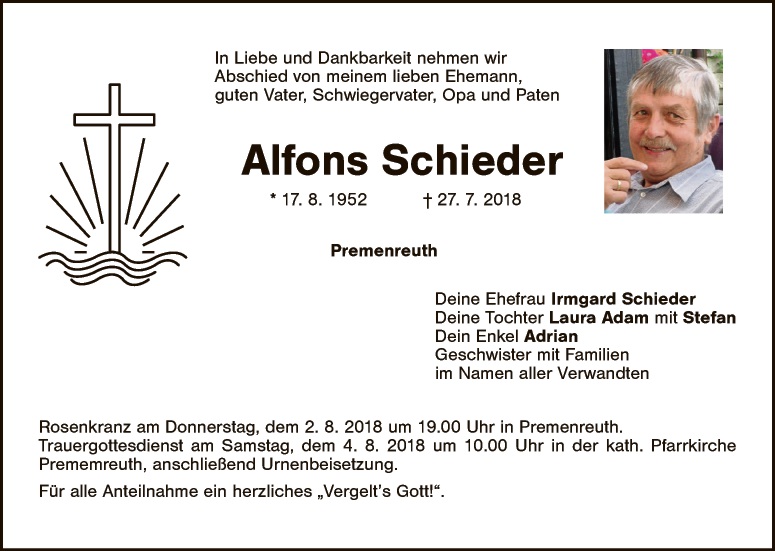 In Liebe und Dankbarkeit nehmen wir Abschied von meinem lieben Ehemann, guten Vater, Schwiegervater, Opa und Paten

Alfons Schieder

* 17. 8. 1952 † 27. 7. 2018

Premenreuth

Deine Ehefrau Irmgard Schieder
Deine Tochter Laura Adam mit Stefan
Dein Enkel Adrian
Geschwister mit Familien
im Namen aller Verwandten

Rosenkranz am Donnerstag, dem 2. 8. 2018 um 19.00 Uhr in Premenreuth. Trauergottesdienst am Samstag, dem 4. 8. 2018 um 10.00 Uhr in der kath. Pfarrkirche Prememreuth, anschließend Urnenbeisetzung.

Für alle Anteilnahme ein herzliches „Vergelt's Gott!“.